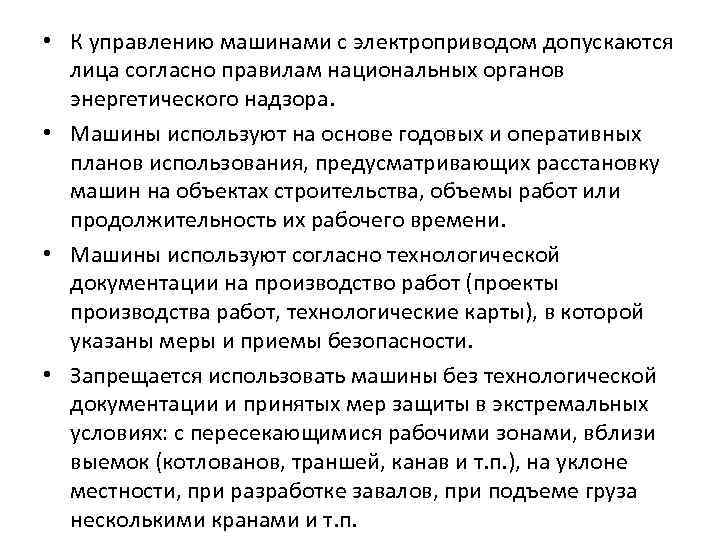 • К управлению машинами с электроприводом допускаются лица согласно правилам национальных органов энергетического надзора.

• Машины используют на основе годовых и оперативных планов использования, предусматривающих расстановку машин на объектах строительства, объемы работ или продолжительность их рабочего времени.

• Машины используют согласно технологической документации на производство работ (проекты производства работ, технологические карты), в которой указаны меры и приемы безопасности.

• Запрещается использовать машины без технологической документации и принятых мер защиты в экстремальных условиях: с пересекающимися рабочими зонами, вблизи выемок (котлованов, траншей, канав и т.п.), на уклоне местности, при разработке завалов, при подъеме груза несколькими кранами и т.п.